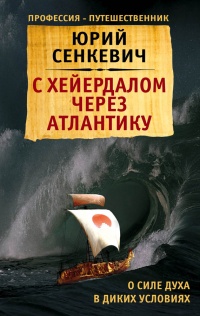 ПРОФЕССИЯ - ПУТЕШЕСТВЕННИК

ЮРИЙ СЕНКЕВИЧ

С ХЕЙЕРДАЛОМ ЧЕРЕЗ АТЛАНТИКУ

О СИЛЕ ДУХА В ДИКИХ УСЛОВИЯХ